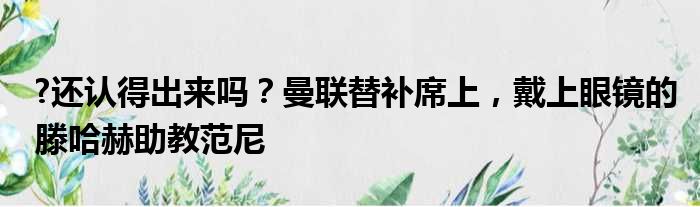 ?还认得出来吗？曼联替补席上，戴上眼镜的滕哈赫助教范尼